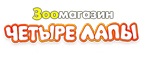 Зоомагазин
ЧЕТЫРЕ ЛАПЫ